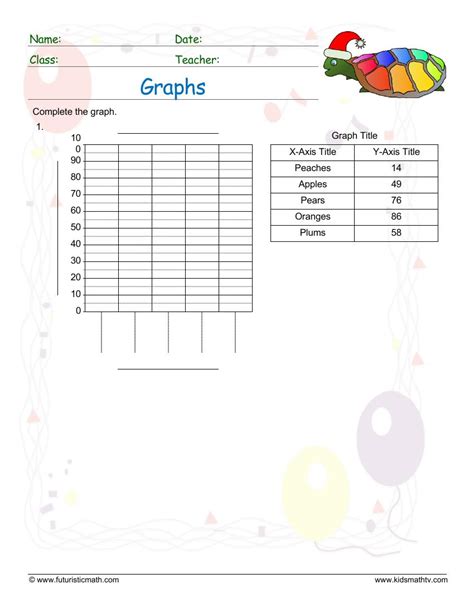 Name: Date:

Class: Teacher:

Graphs

Complete the graph.

1.

10
0
90
80
70
60
50
40
30
20
10
0

Graph Title

| X-Axis Title | Y-Axis Title |
|---|---|
| Peaches | 14 |
| Apples | 49 |
| Pears | 76 |
| Oranges | 86 |
| Plums | 58 |

© www.futuristicmath.com www.kidsmathtv.com